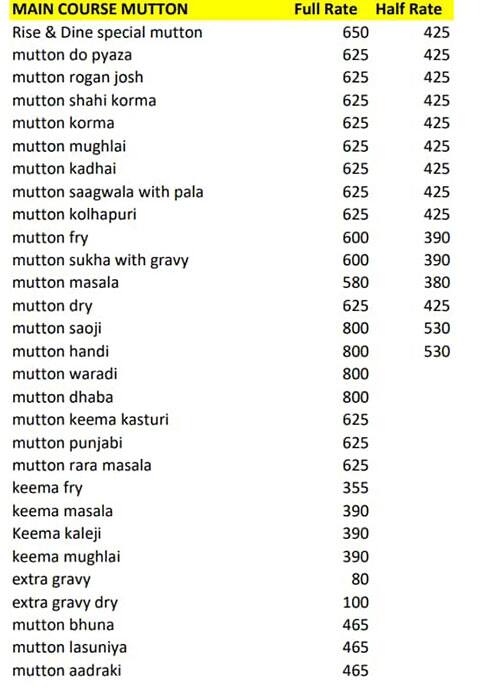 | MAIN COURSE MUTTON | Full Rate | Half Rate |
|---|---|---|
| Rise & Dine special mutton | 650 | 425 |
| mutton do pyaza | 625 | 425 |
| mutton rogan josh | 625 | 425 |
| mutton shahi korma | 625 | 425 |
| mutton korma | 625 | 425 |
| mutton mughlai | 625 | 425 |
| mutton kadhai | 625 | 425 |
| mutton saagwala with pala | 625 | 425 |
| mutton kolhapuri | 625 | 425 |
| mutton fry | 600 | 390 |
| mutton sukha with gravy | 600 | 390 |
| mutton masala | 580 | 380 |
| mutton dry | 625 | 425 |
| mutton saoji | 800 | 530 |
| mutton handi | 800 | 530 |
| mutton waradi | 800 | |
| mutton dhaba | 800 | |
| mutton keema kasturi | 625 | |
| mutton punjabi | 625 | |
| mutton rara masala | 625 | |
| keema fry | 355 | |
| keema masala | 390 | |
| Keema kaleji | 390 | |
| keema mughlai | 390 | |
| extra gravy | 80 | |
| extra gravy dry | 100 | |
| mutton bhuna | 465 | |
| mutton lasuniya | 465 | |
| mutton aadraki | 465 | |